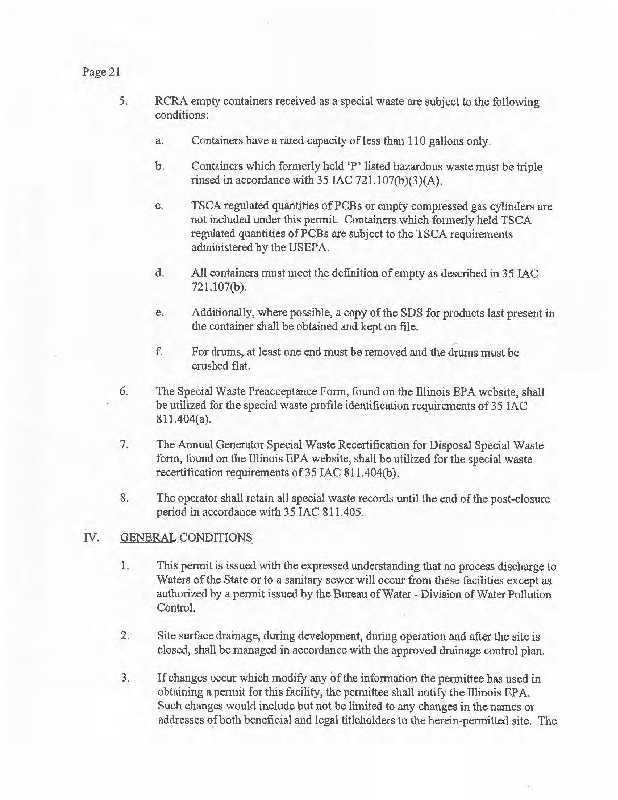 Page 21

5. RCRA empty containers received as a special waste are subject to the following conditions:

a. Containers have a rated capacity of less than 110 gallons only.

b. Containers which formerly held 'P' listed hazardous waste must be triple rinsed in accordance with 35 IAC 721.107(b)(3)(A).

c. TSCA regulated quantities of PCBs or empty compressed gas cylinders are not included under this permit. Containers which formerly held TSCA regulated quantities of PCBs are subject to the TSCA requirements administered by the USEPA.

d. All containers must meet the definition of empty as described in 35 IAC 721.107(b).

e. Additionally, where possible, a copy of the SDS for products last present in the container shall be obtained and kept on file.

f. For drums, at least one end must be removed and the drums must be crushed flat.

6. The Special Waste Preacceptance Form, found on the Illinois EPA website, shall be utilized for the special waste profile identification requirements of 35 IAC 811.404(a).

7. The Annual Generator Special Waste Recertification for Disposal Special Waste form, found on the Illinois EPA website, shall be utilized for the special waste recertification requirements of 35 IAC 811.404(b).

8. The operator shall retain all special waste records until the end of the post-closure period in accordance with 35 IAC 811.405.

IV. GENERAL CONDITIONS

1. This permit is issued with the expressed understanding that no process discharge to Waters of the State or to a sanitary sewer will occur from these facilities except as authorized by a permit issued by the Bureau of Water - Division of Water Pollution Control.

2. Site surface drainage, during development, during operation and after the site is closed, shall be managed in accordance with the approved drainage control plan.

3. If changes occur which modify any of the information the permittee has used in obtaining a permit for this facility, the permittee shall notify the Illinois EPA. Such changes would include but not be limited to any changes in the names or addresses of both beneficial and legal titleholders to the herein-permitted site. The